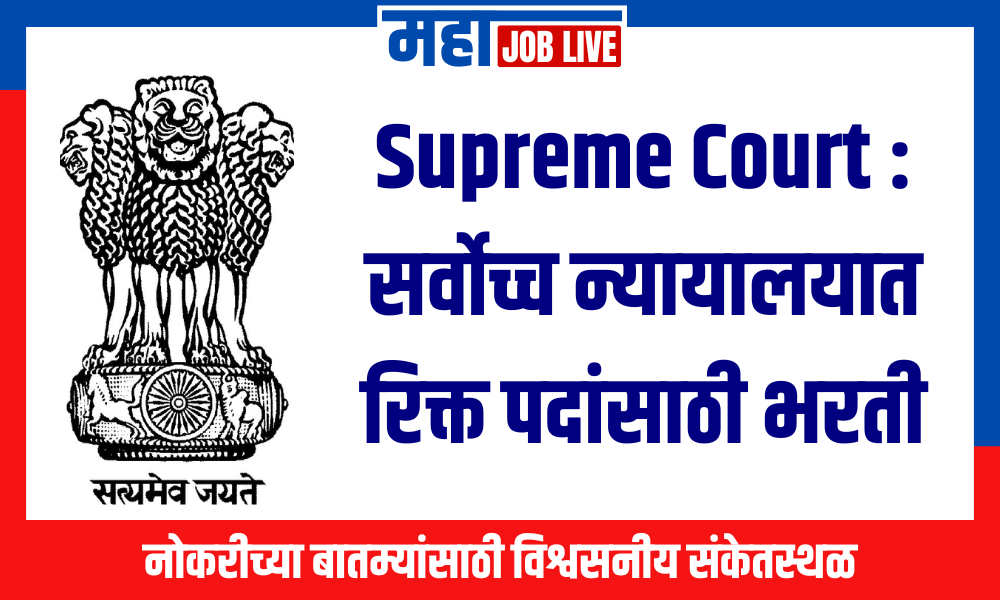 महा JOB LIVE

सत्यमेव जयते

Supreme Court : सर्वोच्च न्यायालयात रिक्त पदांसाठी भरती

नोकरीच्या बातम्यांसाठी विश्वसनीय संकेतस्थळ